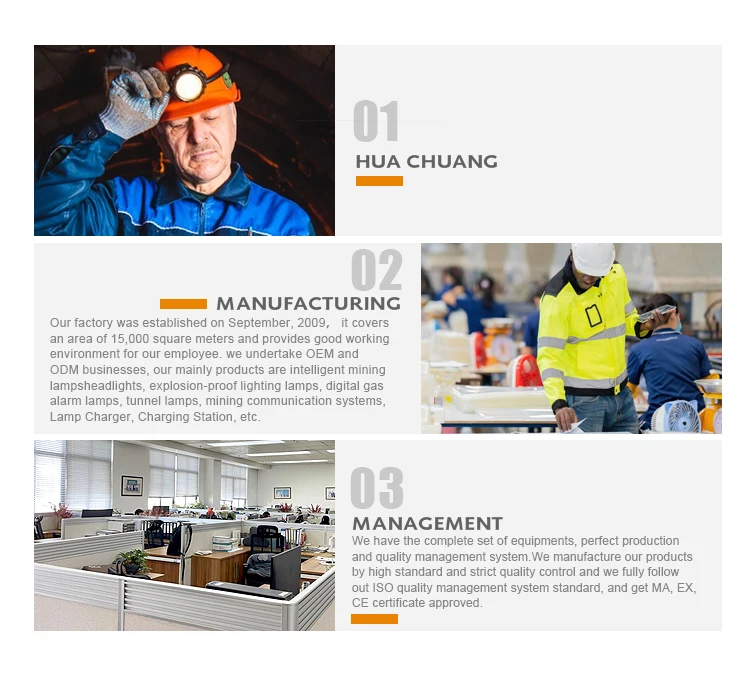 01

HUA CHUANG

02

MANUFACTURING

Our factory was established on September, 2009， it covers an area of 15,000 square meters and provides good working environment for our employee. we undertake OEM and ODM businesses, our mainly products are intelligent mining lampsheadlights, explosion-proof lighting lamps, digital gas alarm lamps, tunnel lamps, mining communication systems, Lamp Charger, Charging Station, etc.

03

MANAGEMENT

We have the complete set of equipments, perfect production and quality management system.We manufacture our products by high standard and strict quality control and we fully follow out ISO quality management system standard, and get MA, EX, CE certificate approved.